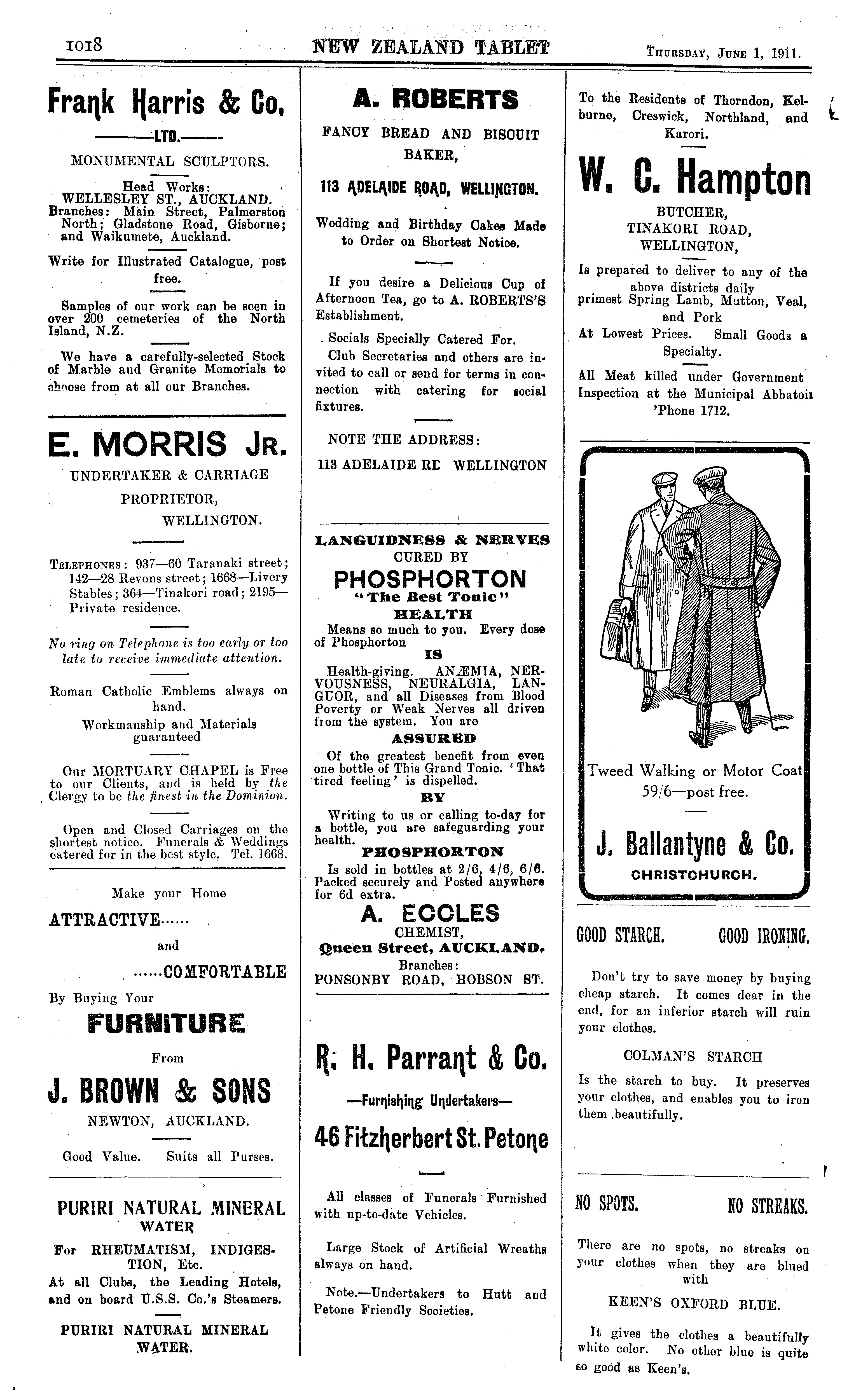 1018 NEW ZEALAND TABLET Thursday, June 1, 1911.

Frank Harris & Co.

LTD.

MONUMENTAL SCULPTORS.

Head Works: WELLESLEY ST., AUCKLAND. Branches: Main Street, Palmerston North; Gladstone Road, Gisborne; and Waikumete, Auckland.

Write for Illustrated Catalogue, post free.

Samples of our work can be seen in over 200 cemeteries of the North Island, N.Z.

We have a carefully-selected Stock of Marble and Granite Memorials to choose from at all our Branches.

E. MORRIS Jr.

UNDERTAKER & CARRIAGE PROPRIETOR, WELLINGTON.

Telephones: 937—60 Taranaki street; 142—28 Revons street; 1668—Livery Stables; 364—Tinakori road; 2195—Private residence.

No ring on Telephone is too early or too late to receive immediate attention.

Roman Catholic Emblems always on hand.

Workmanship and Materials guaranteed

Our MORTUARY CHAPEL is Free to our Clients, and is held by the Clergy to be the finest in the Dominion.

Open and Closed Carriages on the shortest notice. Funerals & Weddings catered for in the best style. Tel. 1668.

Make your Home

ATTRACTIVE......

and

......COMFORTABLE

By Buying Your

FURNITURE

From

J. BROWN & SONS

NEWTON, AUCKLAND.

Good Value. Suits all Purses.

PURIRI NATURAL MINERAL WATER

For RHEUMATISM, INDIGESTION, Etc.

At all Clubs, the Leading Hotels, and on board U.S.S. Co.'s Steamers.

PURIRI NATURAL MINERAL WATER.

A. ROBERTS

FANCY BREAD AND BISCUIT BAKER,

113 ADELAIDE ROAD, WELLINGTON.

Wedding and Birthday Cakes Made to Order on Shortest Notice.

If you desire a Delicious Cup of Afternoon Tea, go to A. ROBERTS'S Establishment.

Socials Specially Catered For.

Club Secretaries and others are invited to call or send for terms in connection with catering for social fixtures.

NOTE THE ADDRESS:

113 ADELAIDE RD WELLINGTON

LANGUIDNESS & NERVES CURED BY

PHOSPHORTON

"The Best Tonic"

HEALTH

Means so much to you. Every dose of Phosphorton

IS

Health-giving. ANÆMIA, NERVOUSNESS, NEURALGIA, LANGUOR, and all Diseases from Blood Poverty or Weak Nerves all driven from the system. You are

ASSURED

Of the greatest benefit from even one bottle of This Grand Tonic. 'That tired feeling' is dispelled.

BY

Writing to us or calling to-day for a bottle, you are safeguarding your health.

PHOSPHORTON

Is sold in bottles at 2/6, 4/6, 6/6. Packed securely and Posted anywhere for 6d extra.

A. ECCLES

CHEMIST,

Queen Street, AUCKLAND.

Branches:

PONSONBY ROAD, HOBSON ST.

R. H. Parrant & Co.

—Furnishing Undertakers—

46 Fitzherbert St. Petone

All classes of Funerals Furnished with up-to-date Vehicles.

Large Stock of Artificial Wreaths always on hand.

Note.—Undertakers to Hutt and Petone Friendly Societies.

To the Residents of Thorndon, Kelburne, Creswick, Northland, and Karori.

W. C. Hampton

BUTCHER, TINAKORI ROAD, WELLINGTON,

Is prepared to deliver to any of the above districts daily primest Spring Lamb, Mutton, Veal, and Pork

At Lowest Prices. Small Goods a Specialty.

All Meat killed under Government Inspection at the Municipal Abbatoir

'Phone 1712.

Tweed Walking or Motor Coat 59/6—post free.

J. Ballantyne & Co.

CHRISTCHURCH.

GOOD STARCH. GOOD IRONING.

Don't try to save money by buying cheap starch. It comes dear in the end, for an inferior starch will ruin your clothes.

COLMAN'S STARCH

Is the starch to buy. It preserves your clothes, and enables you to iron them beautifully.

NO SPOTS. NO STREAKS.

There are no spots, no streaks on your clothes when they are blued with

KEEN'S OXFORD BLUE.

It gives the clothes a beautifully white color. No other blue is quite so good as Keen's.